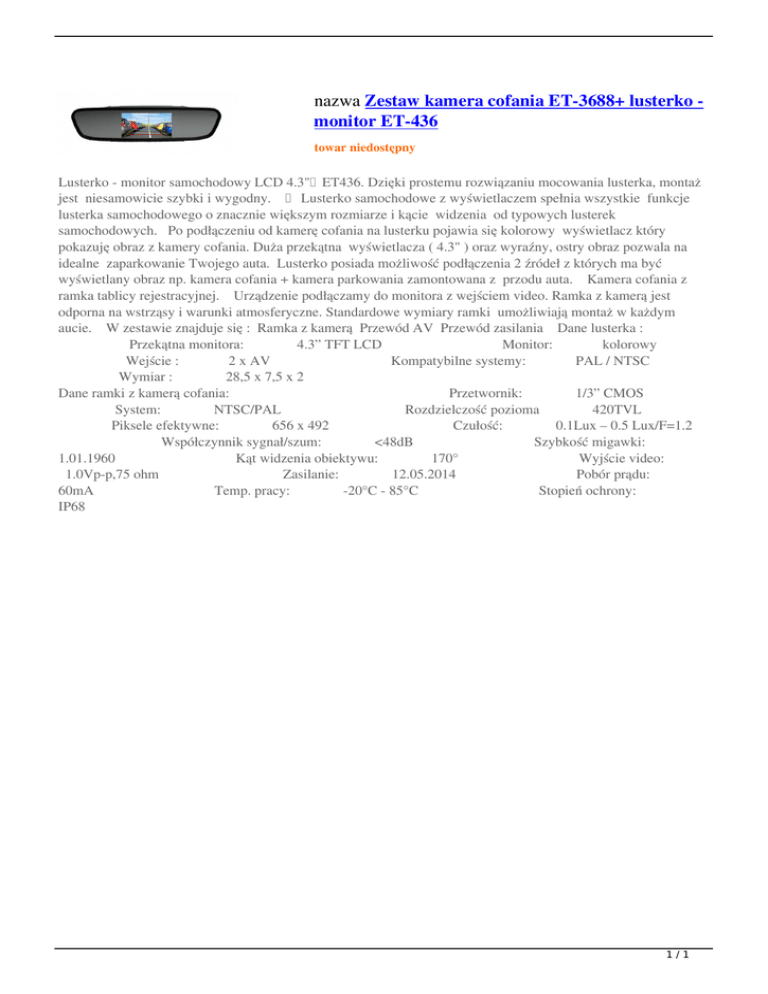 nazwa Zestaw kamera cofania ET-3688+ lusterko - monitor ET-436

towar niedostępny

Lusterko - monitor samochodowy LCD 4.3" ET436. Dzięki prostemu rozwiązaniu mocowania lusterka, montaż jest niesamowicie szybki i wygodny. Lusterko samochodowe z wyświetlaczem spełnia wszystkie funkcje lusterka samochodowego o znacznie większym rozmiarze i kącie widzenia od typowych lusterek samochodowych. Po podłączeniu od kamerę cofania na lusterku pojawia się kolorowy wyświetlacz który pokazuję obraz z kamery cofania. Duża przekątna wyświetlacza ( 4.3" ) oraz wyraźny, ostry obraz pozwala na idealne zaparkowanie Twojego auta. Lusterko posiada możliwość podłączenia 2 źródeł z których ma być wyświetlany obraz np. kamera cofania + kamera parkowania zamontowana z przodu auta. Kamera cofania z ramka tablicy rejestracyjnej. Urządzenie podłączamy do monitora z wejściem video. Ramka z kamerą jest odporna na wstrząsy i warunki atmosferyczne. Standardowe wymiary ramki umożliwiają montaż w każdym aucie. W zestawie znajduje się : Ramka z kamerą Przewód AV Przewód zasilania Dane lusterka : Przekątna monitora: 4.3" TFT LCD Monitor: kolorowy Wejście : 2 x AV Kompatybilne systemy: PAL / NTSC Wymiar : 28,5 x 7,5 x 2
Dane ramki z kamerą cofania: Przetwornik: 1/3" CMOS System: NTSC/PAL Rozdzielczość pozioma 420TVL Piksele efektywne: 656 x 492 Czułość: 0.1Lux – 0.5 Lux/F=1.2 Współczynnik sygnał/szum: <48dB Szybkość migawki: 1.01.1960 Kąt widzenia obiektywu: 170° Wyjście video: 1.0Vp-p,75 ohm Zasilanie: 12.05.2014 Pobór prądu: 60mA Temp. pracy: -20°C - 85°C Stopień ochrony: IP68

1 / 1